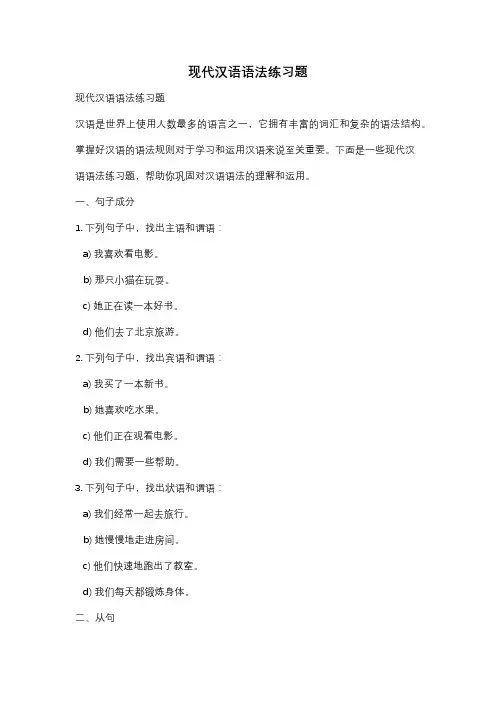 现代汉语语法练习题

现代汉语语法练习题

汉语是世界上使用人数最多的语言之一，它拥有丰富的词汇和复杂的语法结构。掌握好汉语的语法规则对于学习和运用汉语来说至关重要。下面是一些现代汉语语法练习题，帮助你巩固对汉语语法的理解和运用。

一、句子成分

1. 下列句子中，找出主语和谓语：

a) 我喜欢看电影。

b) 那只小猫在玩耍。

c) 她正在读一本好书。

d) 他们去了北京旅游。

2. 下列句子中，找出宾语和谓语：

a) 我买了一本新书。

b) 她喜欢吃水果。

c) 他们正在观看电影。

d) 我们需要一些帮助。

3. 下列句子中，找出状语和谓语：

a) 我们经常一起去旅行。

b) 她慢慢地走进房间。

c) 他们快速地跑出了教室。

d) 我们每天都锻炼身体。

二、从句